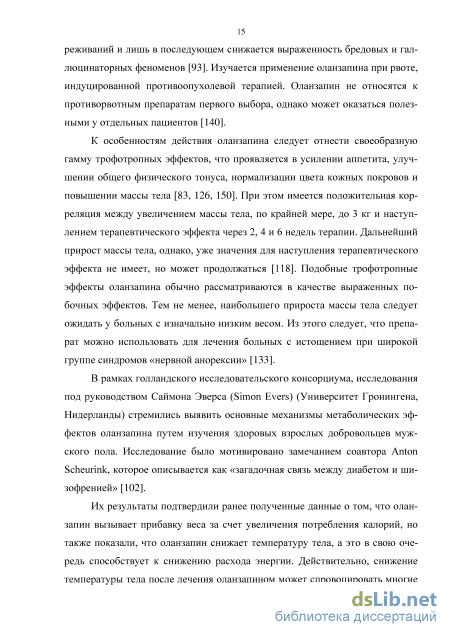 15

реживаний и лишь в последующем снижается выраженность бредовых и галлюцинаторных феноменов [93]. Изучается применение оланзапина при рвоте, индуцированной противоопухолевой терапией. Оланзапин не относятся к противорвотным препаратам первого выбора, однако может оказаться полезными у отдельных пациентов [140].

К особенностям действия оланзапина следует отнести своеобразную гамму трофотропных эффектов, что проявляется в усилении аппетита, улучшении общего физического тонуса, нормализации цвета кожных покровов и повышении массы тела [83, 126, 150]. При этом имеется положительная корреляция между увеличением массы тела, по крайней мере, до 3 кг и наступлением терапевтического эффекта через 2, 4 и 6 недель терапии. Дальнейший прирост массы тела, однако, уже значения для наступления терапевтического эффекта не имеет, но может продолжаться [118]. Подобные трофотропные эффекты оланзапина обычно рассматриваются в качестве выраженных побочных эффектов. Тем не менее, наибольшего прироста массы тела следует ожидать у больных с изначально низким весом. Из этого следует, что препарат можно использовать для лечения больных с истощением при широкой группе синдромов «нервной анорексии» [133].

В рамках голландского исследовательского консорциума, исследования под руководством Саймона Эверса (Simon Evers) (Университет Гронингена, Нидерланды) стремились выявить основные механизмы метаболических эффектов оланзапина путем изучения здоровых взрослых добровольцев мужского пола. Исследование было мотивировано замечанием соавтора Anton Scheurink, которое описывается как «загадочная связь между диабетом и шизофренией» [102].

Их результаты подтвердили ранее полученные данные о том, что оланзапин вызывает прибавку веса за счет увеличения потребления калорий, но также показали, что оланзапин снижает температуру тела, а это в свою очередь способствует к снижению расхода энергии. Действительно, снижение температуры тела после лечения оланзапином может спровоцировать многие

dsLib.net
библиотека диссертаций